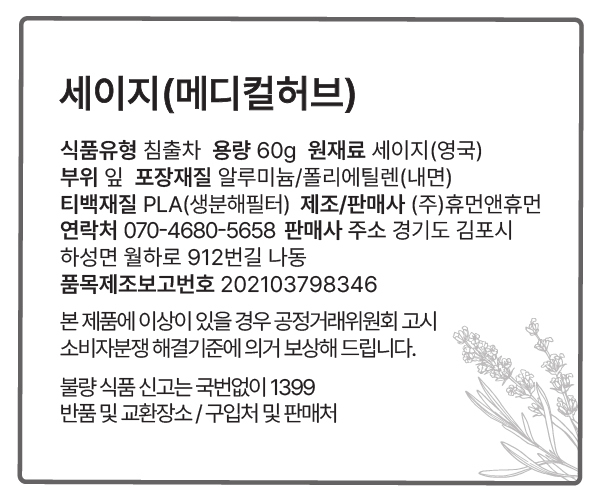 세이지(메디컬허브)

식품유형 침출차 용량 60g 원재료 세이지(영국)
부위 잎 포장재질 알루미늄/폴리에틸렌(내면)
티백재질 PLA(생분해필터) 제조/판매사 (주)휴먼앤휴먼
연락처 070-4680-5658 판매사 주소 경기도 김포시 하성면 월하로 912번길 나동
품목제조보고번호 202103798346

본 제품에 이상이 있을 경우 공정거래위원회 고시 소비자분쟁 해결기준에 의거 보상해 드립니다.

불량 식품 신고는 국번없이 1399
반품 및 교환장소 / 구입처 및 판매처